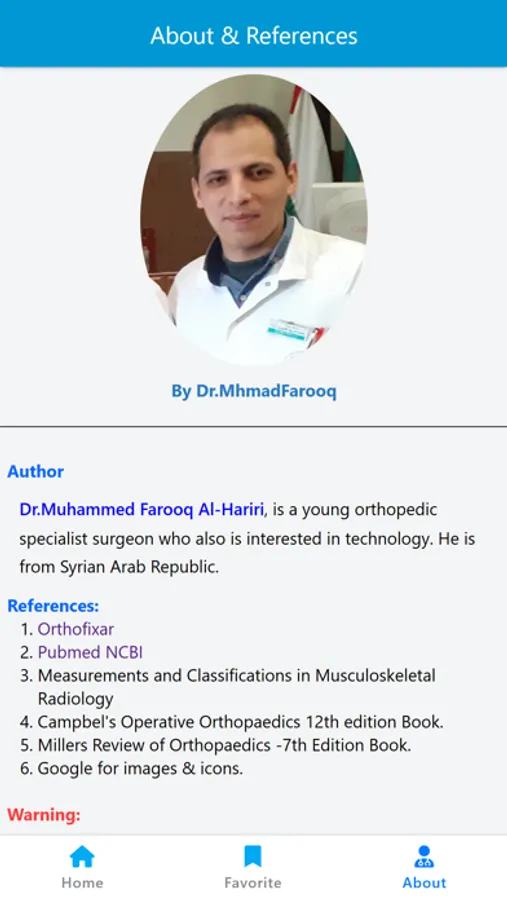 About & References

By Dr.MhmadFarooq

Author

Dr.Muhammed Farooq Al-Hariri, is a young orthopedic specialist surgeon who also is interested in technology. He is from Syrian Arab Republic.

References:
1. Orthofixar
2. Pubmed NCBI
3. Measurements and Classifications in Musculoskeletal Radiology
4. Campbel's Operative Orthopaedics 12th edition Book.
5. Millers Review of Orthopaedics -7th Edition Book.
6. Google for images & icons.

Warning:

Home Favorite About